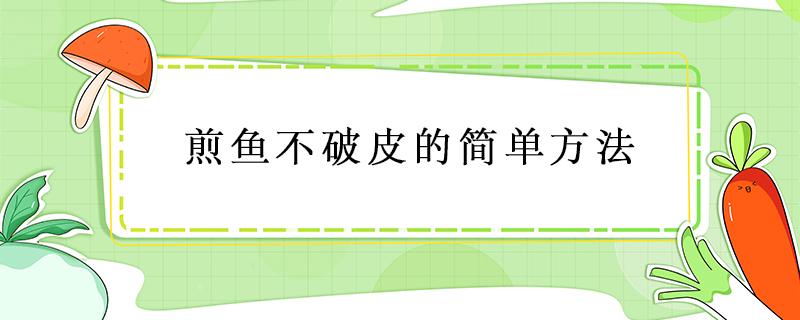 煎鱼不破皮的简单方法